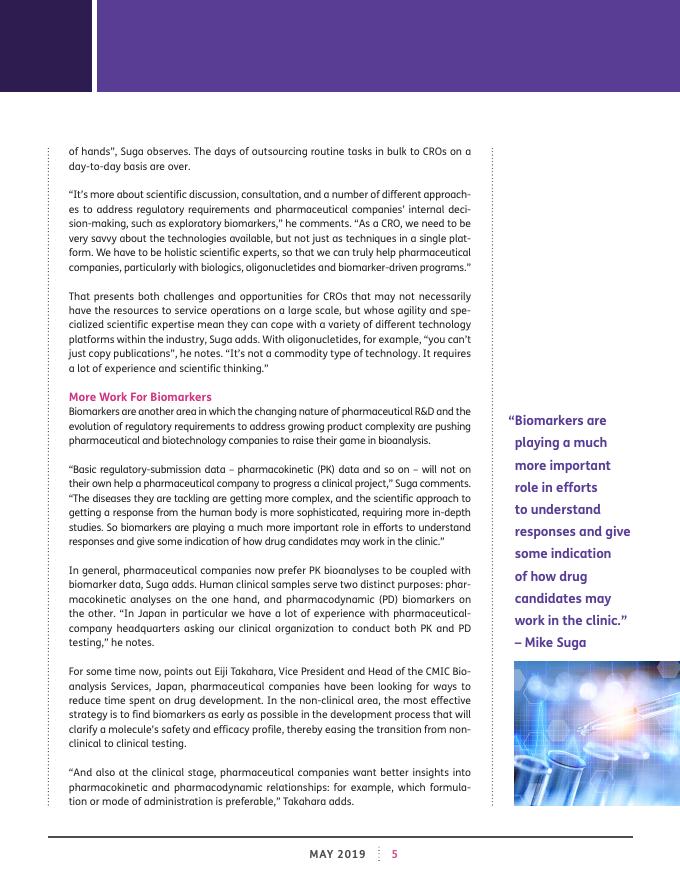 of hands", Suga observes. The days of outsourcing routine tasks in bulk to CROs on a day-to-day basis are over.

"It's more about scientific discussion, consultation, and a number of different approaches to address regulatory requirements and pharmaceutical companies' internal decision-making, such as exploratory biomarkers," he comments. "As a CRO, we need to be very savvy about the technologies available, but not just as techniques in a single platform. We have to be holistic scientific experts, so that we can truly help pharmaceutical companies, particularly with biologics, oligonucletides and biomarker-driven programs."

That presents both challenges and opportunities for CROs that may not necessarily have the resources to service operations on a large scale, but whose agility and specialized scientific expertise mean they can cope with a variety of different technology platforms within the industry, Suga adds. With oligonucletides, for example, "you can't just copy publications", he notes. "It's not a commodity type of technology. It requires a lot of experience and scientific thinking."

More Work For Biomarkers
Biomarkers are another area in which the changing nature of pharmaceutical R&D and the evolution of regulatory requirements to address growing product complexity are pushing pharmaceutical and biotechnology companies to raise their game in bioanalysis.

"Basic regulatory-submission data – pharmacokinetic (PK) data and so on – will not on their own help a pharmaceutical company to progress a clinical project," Suga comments. "The diseases they are tackling are getting more complex, and the scientific approach to getting a response from the human body is more sophisticated, requiring more in-depth studies. So biomarkers are playing a much more important role in efforts to understand responses and give some indication of how drug candidates may work in the clinic."

In general, pharmaceutical companies now prefer PK bioanalyses to be coupled with biomarker data, Suga adds. Human clinical samples serve two distinct purposes: pharmacokinetic analyses on the one hand, and pharmacodynamic (PD) biomarkers on the other. "In Japan in particular we have a lot of experience with pharmaceutical-company headquarters asking our clinical organization to conduct both PK and PD testing," he notes.

For some time now, points out Eiji Takahara, Vice President and Head of the CMIC Bioanalysis Services, Japan, pharmaceutical companies have been looking for ways to reduce time spent on drug development. In the non-clinical area, the most effective strategy is to find biomarkers as early as possible in the development process that will clarify a molecule's safety and efficacy profile, thereby easing the transition from non-clinical to clinical testing.

"And also at the clinical stage, pharmaceutical companies want better insights into pharmacokinetic and pharmacodynamic relationships: for example, which formulation or mode of administration is preferable," Takahara adds.

"Biomarkers are playing a much more important role in efforts to understand responses and give some indication of how drug candidates may work in the clinic." – Mike Suga

MAY 2019 5